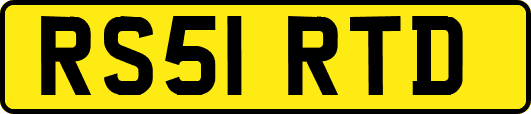 RS51 RTD